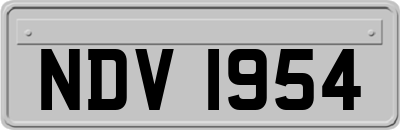 NDV 1954